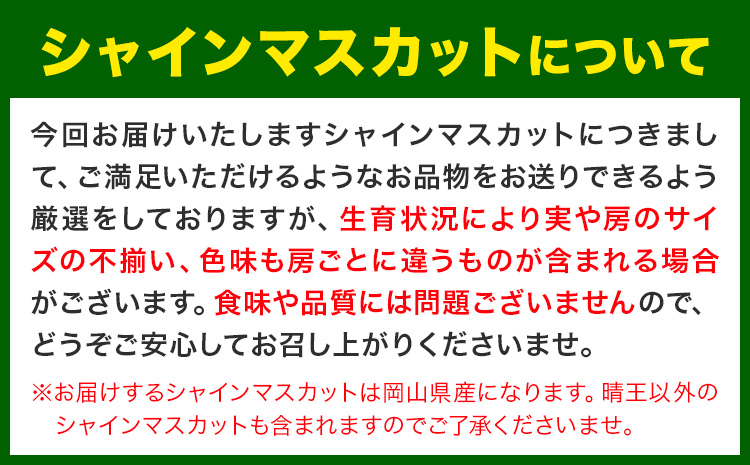 シャインマスカットについて

今回お届けいたしますシャインマスカットにつきまして、ご満足いただけるようなお品物をお送りできるよう厳選をしておりますが、生育状況により実や房のサイズの不揃い、色味も房ごとに違うものが含まれる場合がございます。食味や品質には問題ございませんので、どうぞご安心してお召し上がりくださいませ。

※お届けするシャインマスカットは岡山県産になります。晴王以外のシャインマスカットも含まれますのでご了承くださいませ。